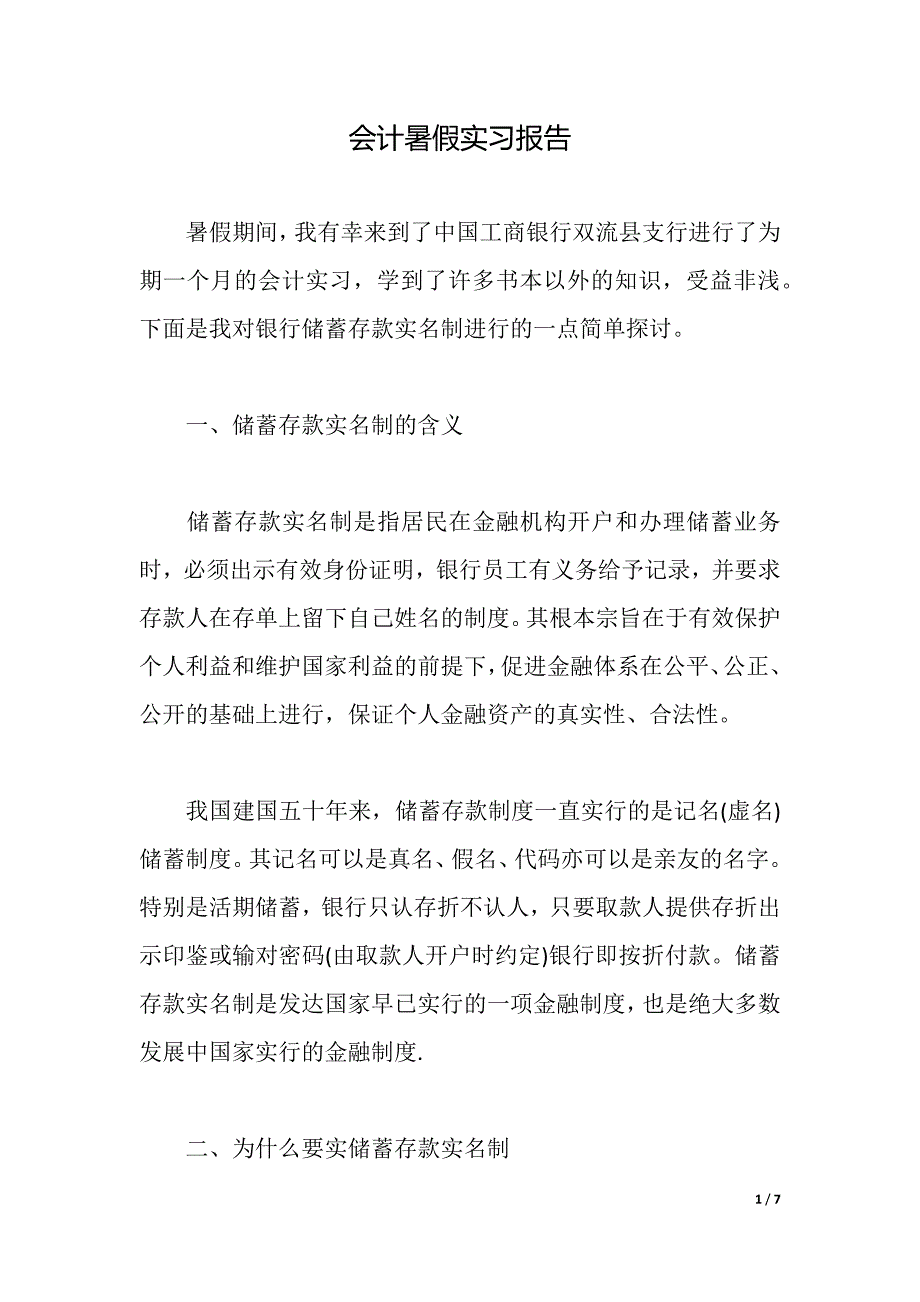 会计暑假实习报告

暑假期间，我有幸来到了中国工商银行双流县支行进行了为期一个月的会计实习，学到了许多书本以外的知识，受益非浅。下面是我对银行储蓄存款实名制进行的一点简单探讨。

一、储蓄存款实名制的含义

储蓄存款实名制是指居民在金融机构开户和办理储蓄业务时，必须出示有效身份证明，银行员工有义务给予记录，并要求存款人在存单上留下自己姓名的制度。其根本宗旨在于有效保护个人利益和维护国家利益的前提下，促进金融体系在公平、公正、公开的基础上进行，保证个人金融资产的真实性、合法性。

我国建国五十年来，储蓄存款制度一直实行的是记名(虚名)储蓄制度。其记名可以是真名、假名、代码亦可以是亲友的名字。特别是活期储蓄，银行只认存折不认人，只要取款人提供存折出示印鉴或输对密码(由取款人开户时约定)银行即按折付款。储蓄存款实名制是发达国家早已实行的一项金融制度，也是绝大多数发展中国家实行的金融制度.

二、为什么要实储蓄存款实名制

1 / 7